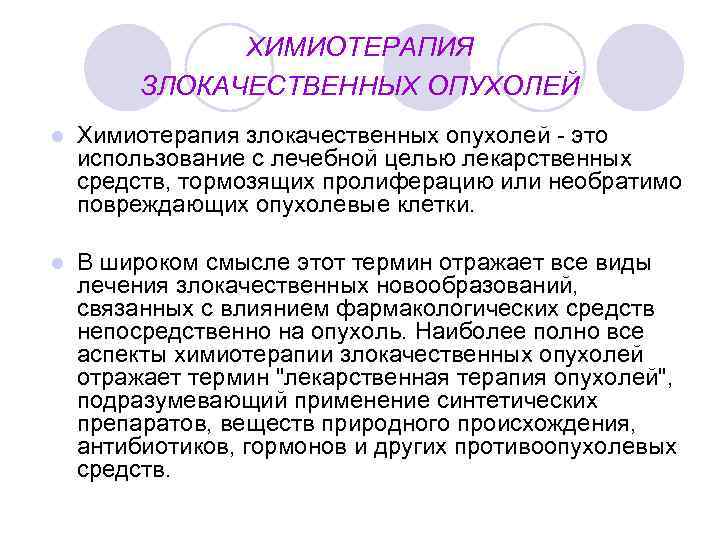 ХИМИОТЕРАПИЯ
ЗЛОКАЧЕСТВЕННЫХ ОПУХОЛЕЙ

• Химиотерапия злокачественных опухолей - это использование с лечебной целью лекарственных средств, тормозящих пролиферацию или необратимо повреждающих опухолевые клетки.

• В широком смысле этот термин отражает все виды лечения злокачественных новообразований, связанных с влиянием фармакологических средств непосредственно на опухоль. Наиболее полно все аспекты химиотерапии злокачественных опухолей отражает термин "лекарственная терапия опухолей", подразумевающий применение синтетических препаратов, веществ природного происхождения, антибиотиков, гормонов и других противоопухолевых средств.